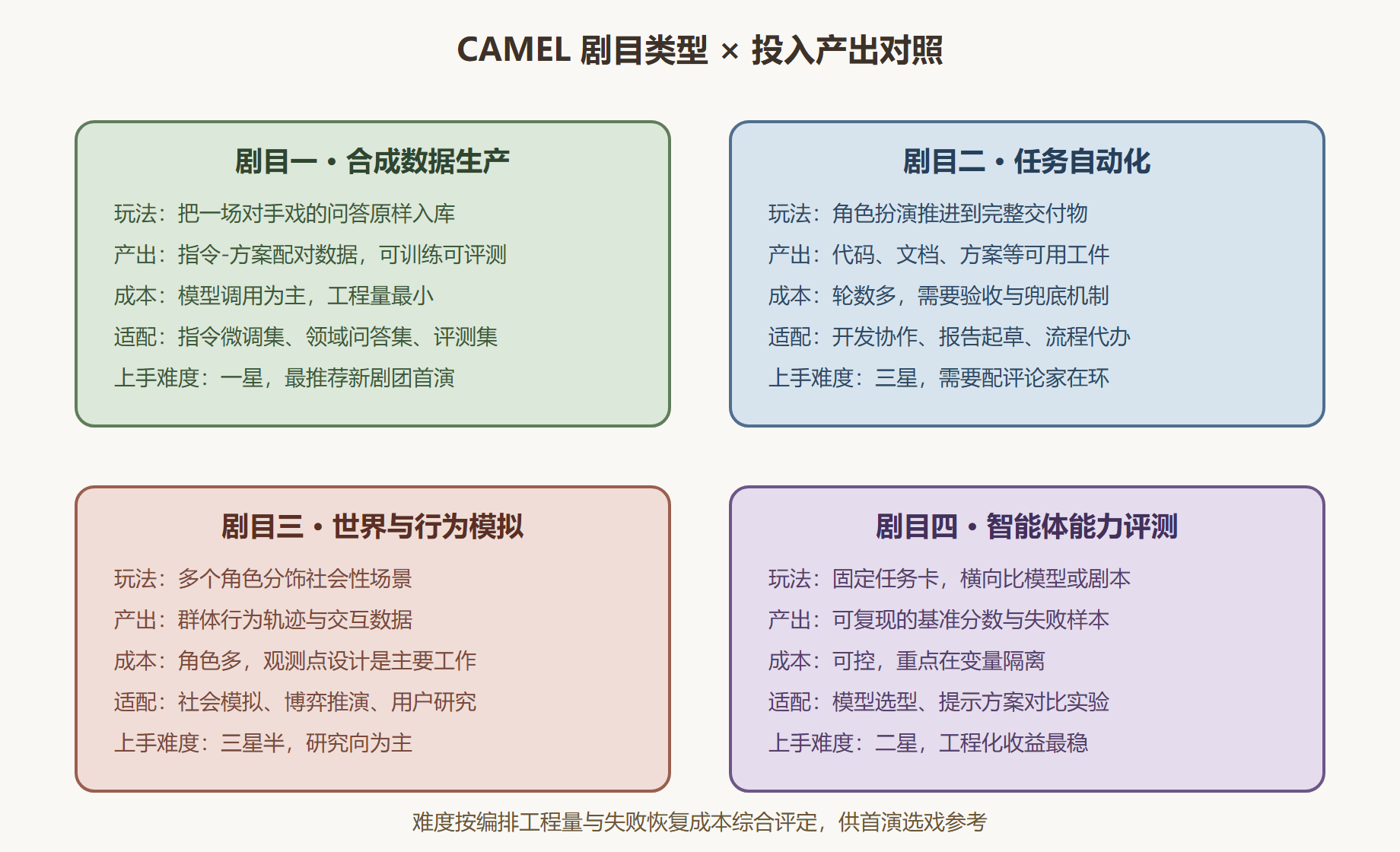 CAMEL 剧目类型 × 投入产出对照

剧目一 · 合成数据生产

玩法：把一场对手戏的问答原样入库

产出：指令-方案配对数据，可训练可评测

成本：模型调用为主，工程量最小

适配：指令微调集、领域问答集、评测集

上手难度：一星，最推荐新剧团首演

剧目二 · 任务自动化

玩法：角色扮演推进到完整交付物

产出：代码、文档、方案等可用工件

成本：轮数多，需要验收与兜底机制

适配：开发协作、报告起草、流程代办

上手难度：三星，需要配评论家在环

剧目三 · 世界与行为模拟

玩法：多个角色分饰社会性场景

产出：群体行为轨迹与交互数据

成本：角色多，观测点设计是主要工作

适配：社会模拟、博弈推演、用户研究

上手难度：三星半，研究向为主

剧目四 · 智能体能力评测

玩法：固定任务卡，横向比模型或剧本

产出：可复现的基准分数与失败样本

成本：可控，重点在变量隔离

适配：模型选型、提示方案对比实验

上手难度：二星，工程化收益最稳

难度按编排工程量与失败恢复成本综合评定，供首演选戏参考